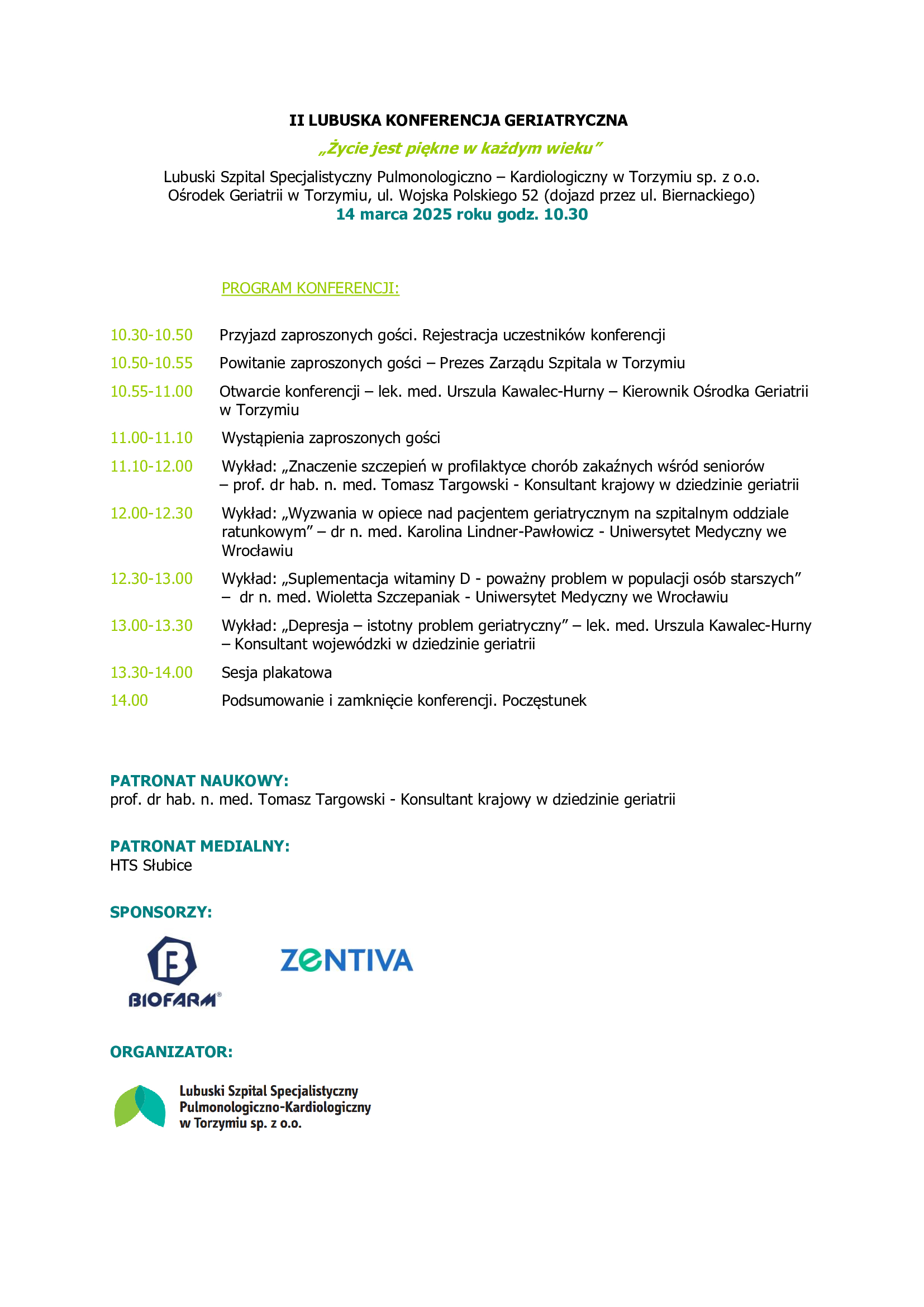 II LUBUSKA KONFERENCJA GERIATRYCZNA

„Życie jest piękne w każdym wieku”

Lubuski Szpital Specjalistyczny Pulmonologiczno – Kardiologiczny w Torzymiu sp. z o.o.
Ośrodek Geriatrii w Torzymiu, ul. Wojska Polskiego 52 (dojazd przez ul. Biernackiego)
14 marca 2025 roku godz. 10.30

PROGRAM KONFERENCJI:

10.30-10.50 Przyjazd zaproszonych gości. Rejestracja uczestników konferencji

10.50-10.55 Powitanie zaproszonych gości – Prezes Zarządu Szpitala w Torzymiu

10.55-11.00 Otwarcie konferencji – lek. med. Urszula Kawalec-Hurny – Kierownik Ośrodka Geriatrii w Torzymiu

11.00-11.10 Wystąpienia zaproszonych gości

11.10-12.00 Wykład: „Znaczenie szczepień w profilaktyce chorób zakaźnych wśród seniorów – prof. dr hab. n. med. Tomasz Targowski - Konsultant krajowy w dziedzinie geriatrii

12.00-12.30 Wykład: „Wyzwania w opiece nad pacjentem geriatrycznym na szpitalnym oddziale ratunkowym” – dr n. med. Karolina Lindner-Pawłowicz - Uniwersytet Medyczny we Wrocławiu

12.30-13.00 Wykład: „Suplementacja witaminy D - poważny problem w populacji osób starszych” – dr n. med. Wioletta Szczepaniak - Uniwersytet Medyczny we Wrocławiu

13.00-13.30 Wykład: „Depresja – istotny problem geriatryczny” – lek. med. Urszula Kawalec-Hurny – Konsultant wojewódzki w dziedzinie geriatrii

13.30-14.00 Sesja plakatowa

14.00 Podsumowanie i zamknięcie konferencji. Poczęstunek

PATRONAT NAUKOWY:
prof. dr hab. n. med. Tomasz Targowski - Konsultant krajowy w dziedzinie geriatrii

PATRONAT MEDIALNY:
HTS Słubice

SPONSORZY:

BIOFARM®

ZENTIVA

ORGANIZATOR:

Lubuski Szpital Specjalistyczny
Pulmonologiczno-Kardiologiczny
w Torzymiu sp. z o.o.